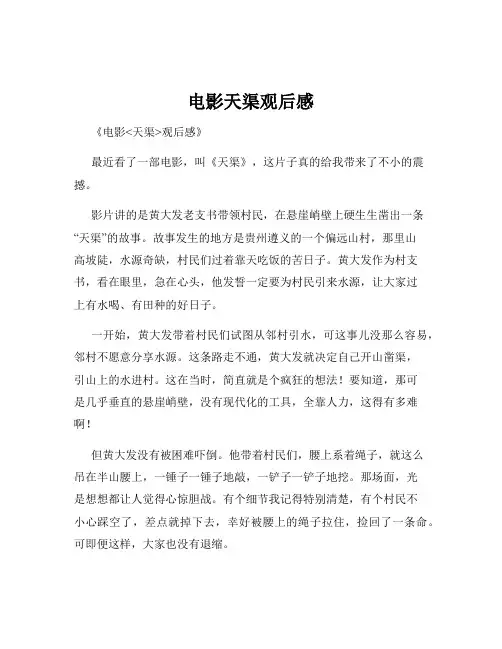 电影天渠观后感

《电影<天渠>观后感》

最近看了一部电影，叫《天渠》，这片子真的给我带来了不小的震撼。

影片讲的是黄大发老支书带领村民，在悬崖峭壁上硬生生凿出一条“天渠”的故事。故事发生的地方是贵州遵义的一个偏远山村，那里山高坡陡，水源奇缺，村民们过着靠天吃饭的苦日子。黄大发作为村支书，看在眼里，急在心头，他发誓一定要为村民引来水源，让大家过上有水喝、有田种的好日子。

一开始，黄大发带着村民们试图从邻村引水，可这事儿没那么容易，邻村不愿意分享水源。这条路走不通，黄大发就决定自己开山凿渠，引山上的水进村。这在当时，简直就是个疯狂的想法！要知道，那可是几乎垂直的悬崖峭壁，没有现代化的工具，全靠人力，这得有多难啊！

但黄大发没有被困难吓倒。他带着村民们，腰上系着绳子，就这么吊在半山腰上，一锤子一锤子地敲，一铲子一铲子地挖。那场面，光是想想都让人觉得心惊胆战。有个细节我记得特别清楚，有个村民不小心踩空了，差点就掉下去，幸好被腰上的绳子拉住，捡回了一条命。可即便这样，大家也没有退缩。